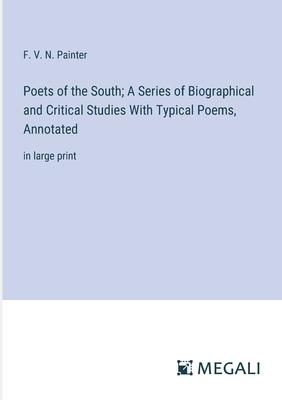 F. V. N. Painter

Poets of the South; A Series of Biographical and Critical Studies With Typical Poems, Annotated

in large print

MEGALI